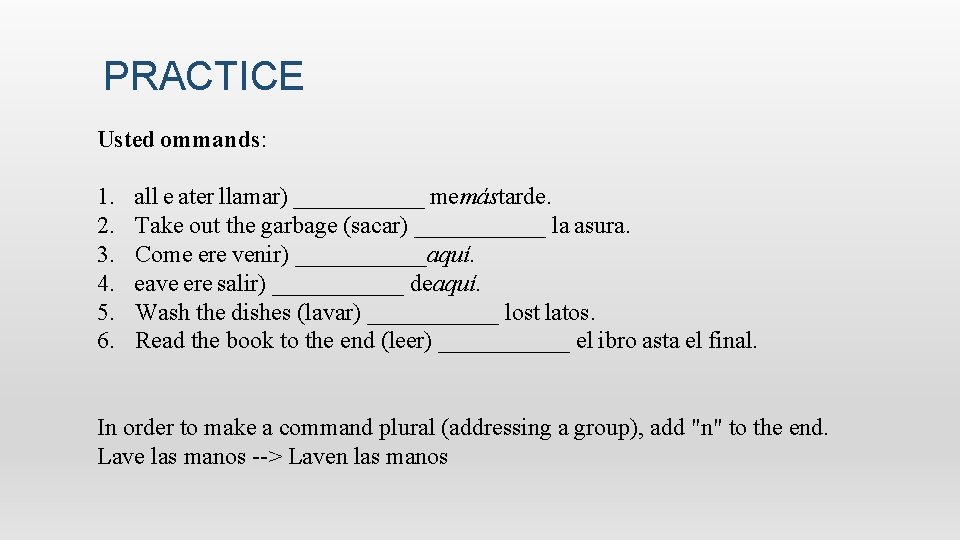 PRACTICE

Usted ommands:

1. all e ater llamar) ___________ memástarde.
2. Take out the garbage (sacar) ___________ la asura.
3. Come ere venir) ___________aquí.
4. eave ere salir) ___________ deaquí.
5. Wash the dishes (lavar) ___________ lost latos.
6. Read the book to the end (leer) ___________ el ibro asta el final.

In order to make a command plural (addressing a group), add "n" to the end.
Lave las manos --> Laven las manos